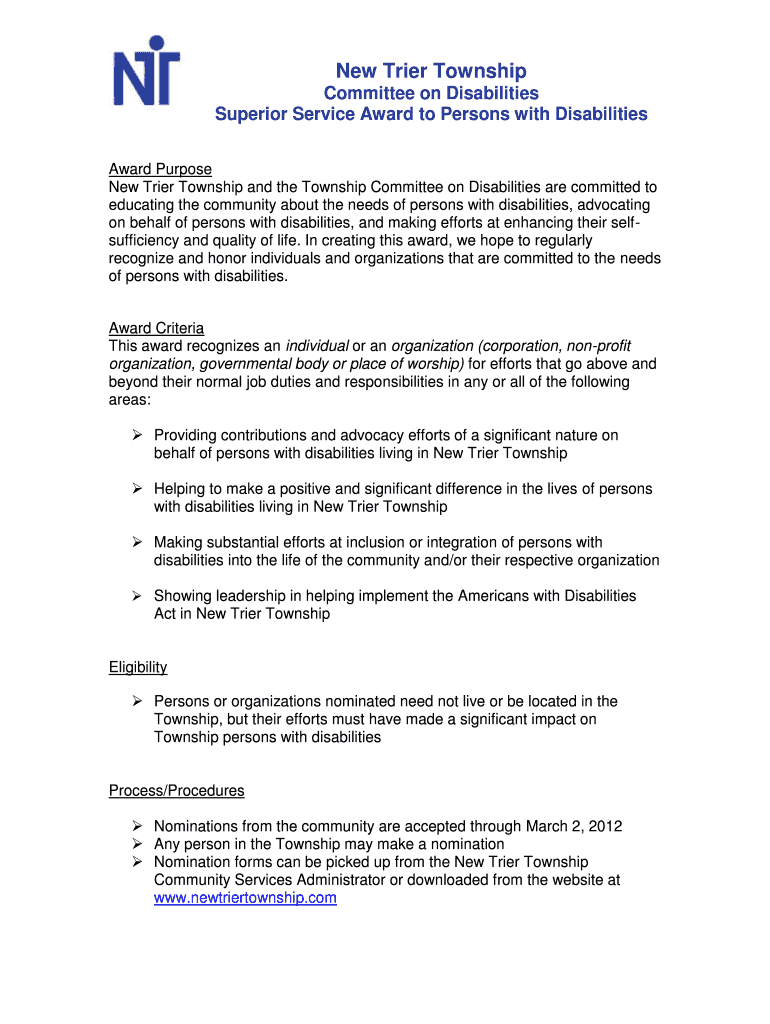 NT

New Trier Township
Committee on Disabilities
Superior Service Award to Persons with Disabilities

Award Purpose
New Trier Township and the Township Committee on Disabilities are committed to educating the community about the needs of persons with disabilities, advocating on behalf of persons with disabilities, and making efforts at enhancing their self-sufficiency and quality of life. In creating this award, we hope to regularly recognize and honor individuals and organizations that are committed to the needs of persons with disabilities.

Award Criteria
This award recognizes an individual or an organization (corporation, non-profit organization, governmental body or place of worship) for efforts that go above and beyond their normal job duties and responsibilities in any or all of the following areas:

➢ Providing contributions and advocacy efforts of a significant nature on behalf of persons with disabilities living in New Trier Township

➢ Helping to make a positive and significant difference in the lives of persons with disabilities living in New Trier Township

➢ Making substantial efforts at inclusion or integration of persons with disabilities into the life of the community and/or their respective organization

➢ Showing leadership in helping implement the Americans with Disabilities Act in New Trier Township

Eligibility

➢ Persons or organizations nominated need not live or be located in the Township, but their efforts must have made a significant impact on Township persons with disabilities

Process/Procedures

➢ Nominations from the community are accepted through March 2, 2012
➢ Any person in the Township may make a nomination
➢ Nomination forms can be picked up from the New Trier Township Community Services Administrator or downloaded from the website at www.newtriertownship.com